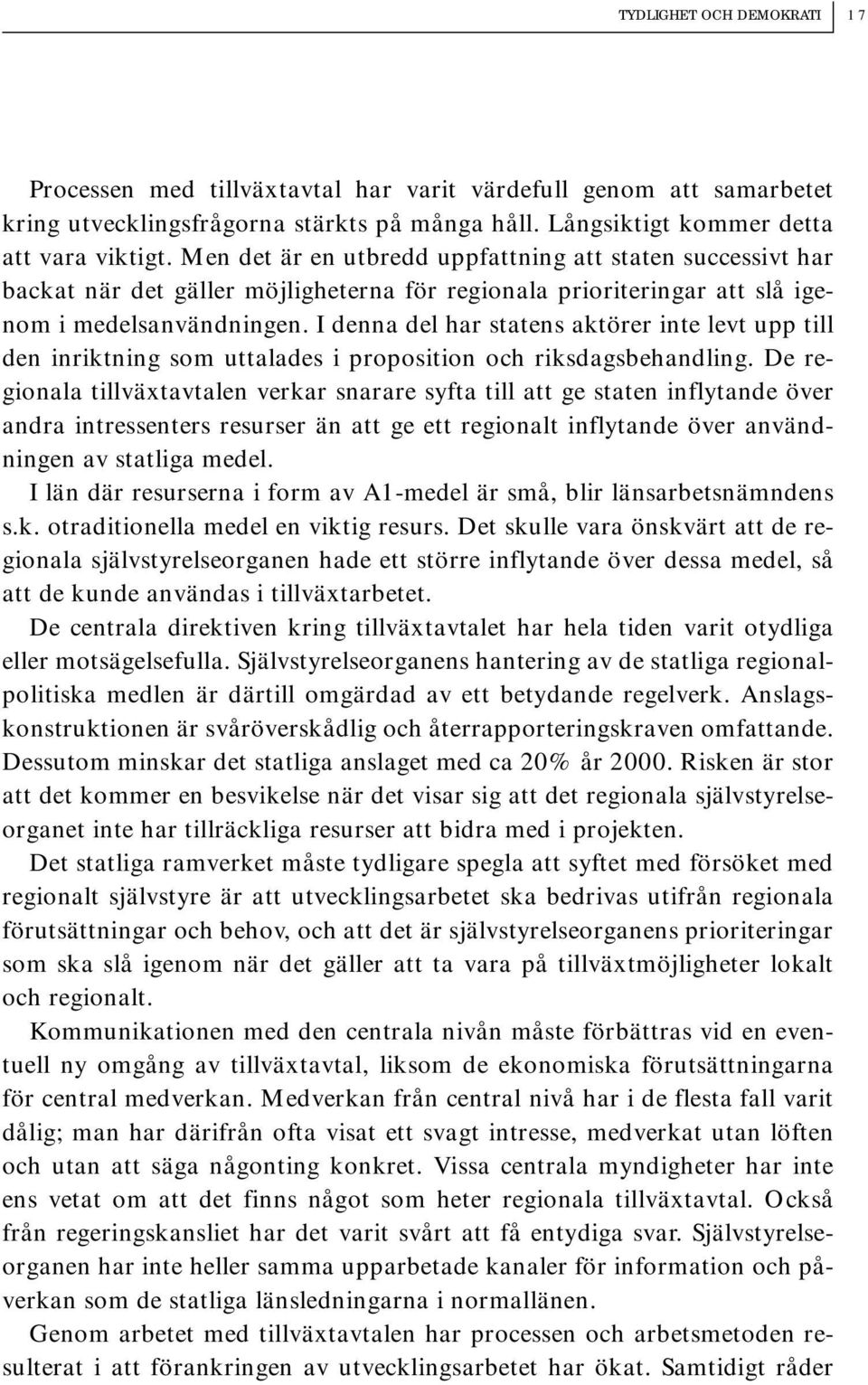 TYDLIGHET OCH DEMOKRATI 17

Processen med tillväxtavtal har varit värdefull genom att samarbetet kring utvecklingsfrågorna stärkts på många håll. Långsiktigt kommer detta att vara viktigt. Men det är en utbredd uppfattning att staten successivt har backat när det gäller möjligheterna för regionala prioriteringar att slå igenom i medelsanvändningen. I denna del har statens aktörer inte levt upp till den inriktning som uttalades i proposition och riksdagsbehandling. De regionala tillväxtavtalen verkar snarare syfta till att ge staten inflytande över andra intressenters resurser än att ge ett regionalt inflytande över användningen av statliga medel.

I län där resurserna i form av A1-medel är små, blir länsarbetsnämndens s.k. otraditionella medel en viktig resurs. Det skulle vara önskvärt att de regionala självstyrelseorganen hade ett större inflytande över dessa medel, så att de kunde användas i tillväxtarbetet.

De centrala direktiven kring tillväxtavtalet har hela tiden varit otydliga eller motsägelsefulla. Självstyrelseorganens hantering av de statliga regionalpolitiska medlen är därtill omgärdad av ett betydande regelverk. Anslagskonstruktionen är svåröverskådlig och återrapporteringskraven omfattande. Dessutom minskar det statliga anslaget med ca 20% år 2000. Risken är stor att det kommer en besvikelse när det visar sig att det regionala självstyrelseorganet inte har tillräckliga resurser att bidra med i projekten.

Det statliga ramverket måste tydligare spegla att syftet med försöket med regionalt självstyre är att utvecklingsarbetet ska bedrivas utifrån regionala förutsättningar och behov, och att det är självstyrelseorganens prioriteringar som ska slå igenom när det gäller att ta vara på tillväxtmöjligheter lokalt och regionalt.

Kommunikationen med den centrala nivån måste förbättras vid en eventuell ny omgång av tillväxtavtal, liksom de ekonomiska förutsättningarna för central medverkan. Medverkan från central nivå har i de flesta fall varit dålig; man har därifrån ofta visat ett svagt intresse, medverkat utan löften och utan att säga någonting konkret. Vissa centrala myndigheter har inte ens vetat om att det finns något som heter regionala tillväxtavtal. Också från regeringskansliet har det varit svårt att få entydiga svar. Självstyrelseorganen har inte heller samma upparbetade kanaler för information och påverkan som de statliga länsledningarna i normallänen.

Genom arbetet med tillväxtavtalen har processen och arbetsmetoden resulterat i att förankringen av utvecklingsarbetet har ökat. Samtidigt råder